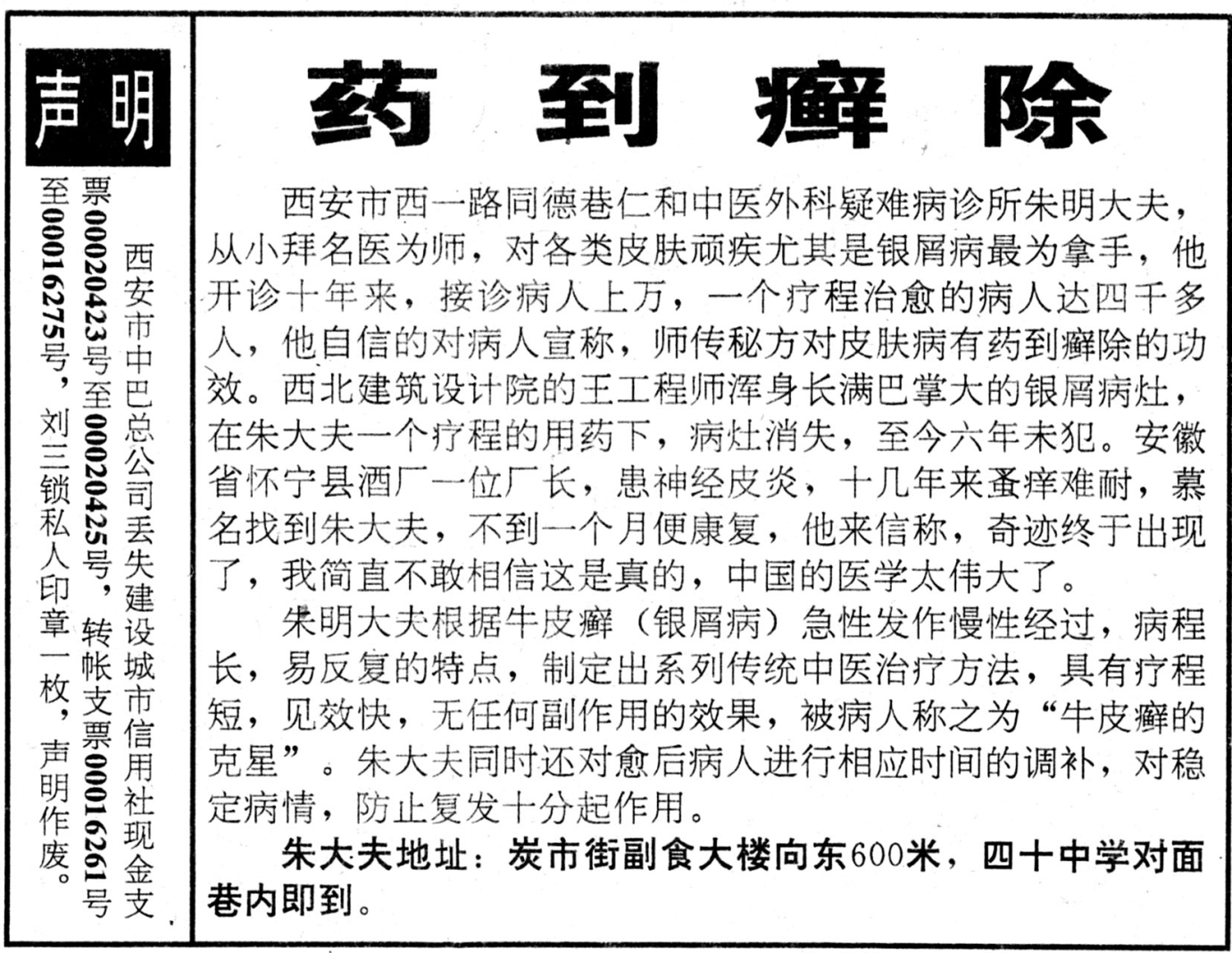 声明

西安市中巴总公司丢失建设城市信用社现金支票00020423号至00020425号，转帐支票00016261号至00016275号，刘三锁私人印章一枚，声明作废。

药到癣除

西安市西一路同德巷仁和中医外科疑难病诊所朱明大夫，从小拜名医为师，对各类皮肤顽疾尤其是银屑病最为拿手，他开诊十年来，接诊病人上万，一个疗程治愈的病人达四千多人，他自信的对病人宣称，师传秘方对皮肤病有药到癣除的功效。西北建筑设计院的王工程师浑身长满巴掌大的银屑病灶，在朱大夫一个疗程的用药下，病灶消失，至今六年未犯。安徽省怀宁县酒厂一位厂长，患神经皮炎，十几年来蚤痒难耐，慕名找到朱大夫，不到一个月便康复，他来信称，奇迹终于出现了，我简直不敢相信这是真的，中国的医学太伟大了。

朱明大夫根据牛皮癣（银屑病）急性发作慢性经过，病程长，易反复的特点，制定出系列传统中医治疗方法，具有疗程短，见效快，无任何副作用的效果，被病人称之为“牛皮癣的克星”。朱大夫同时还对愈后病人进行相应时间的调补，对稳定病情，防止复发十分起作用。

朱大夫地址：炭市街副食大楼向东600米，四十中学对面巷内即到。